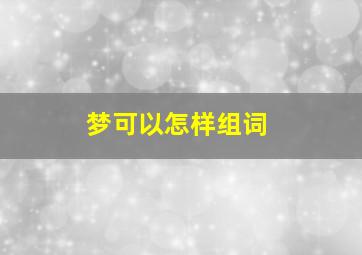 梦可以怎样组词